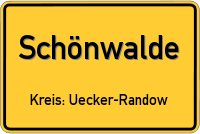 Schönwalde

Kreis: Uecker-Randow